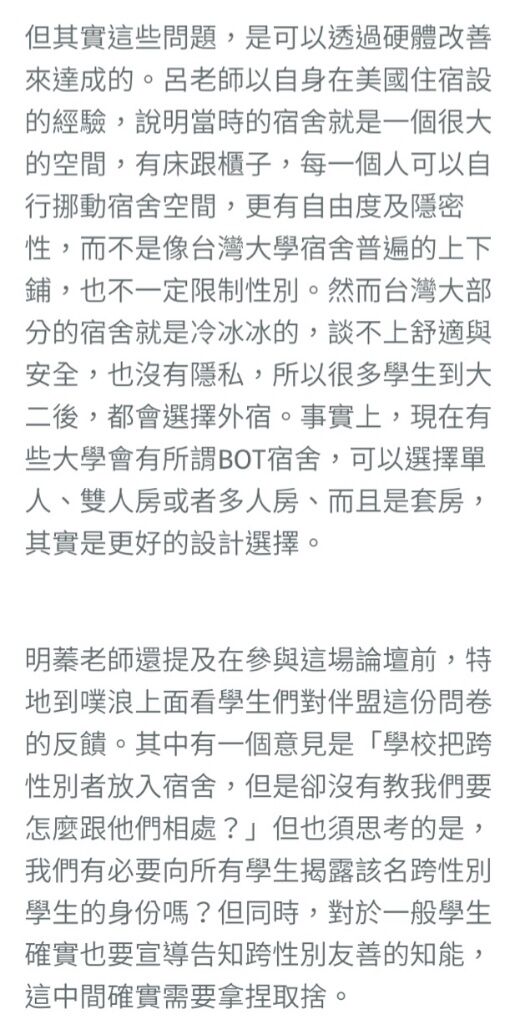 但其實這些問題，是可以透過硬體改善來達成的。呂老師以自身在美國住宿設的經驗，說明當時的宿舍就是一個很大的空間，有床跟櫃子，每一個人可以自行挪動宿舍空間，更有自由度及隱密性，而不是像台灣大學宿舍普遍的上下鋪，也不一定限制性別。然而台灣大部分的宿舍就是冷冰冰的，談不上舒適與安全，也沒有隱私，所以很多學生到大二後，都會選擇外宿。事實上，現在有些大學會有所謂BOT宿舍，可以選擇單人、雙人房或者多人房、而且是套房，其實是更好的設計選擇。

明蓁老師還提及在參與這場論壇前，特地到噗浪上面看學生們對伴盟這份問卷的反饋。其中有一個意見是「學校把跨性別者放入宿舍，但是卻沒有教我們要怎麼跟他們相處？」但也須思考的是，我們有必要向所有學生揭露該名跨性別學生的身份嗎？但同時，對於一般學生確實也要宣導告知跨性別友善的知能，這中間確實需要拿捏取捨。